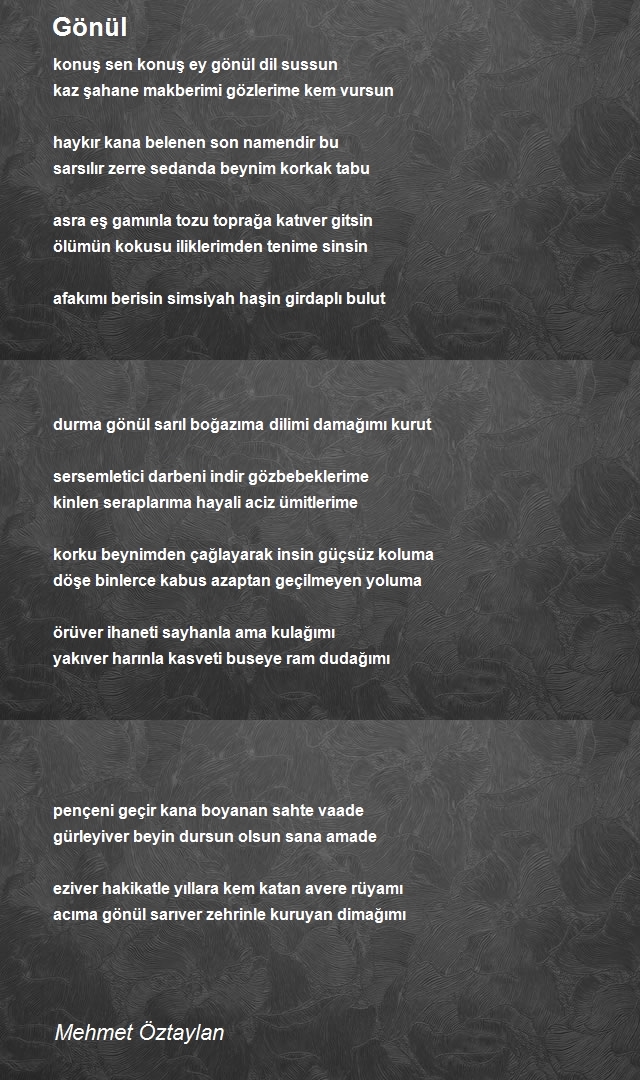 Gönül

konuş sen konuş ey gönül dil sussun
kaz şahane makberimi gözlerime kem vursun

haykır kana belenen son namendir bu
sarsılır zerre sedanda beynim korkak tabu

asra eş gamınla tozu toprağa katıver gitsin
ölümün kokusu iliklerimden tenime sinsin

afakımı berisin simsiyah haşin girdaplı bulut

durma gönül sarıl boğazıma dilimi damağımı kurut

sersemletici darbeni indir gözbebeklerime
kinlen seraplarıma hayali aciz ümitlerime

korku beynimden çağlayarak insin güçsüz koluma
döşe binlerce kabus azaptan geçilmeyen yoluma

örüver ihaneti sayhanla ama kulağımı
yakıver harınla kasveti buseye ram dudağımı

pençeni geçir kana boyanan sahte vaade
gürleyiver beyin dursun olsun sana amade

eziver hakikatle yıllara kem katan avere rüyamı
acıma gönül sarıver zehrinle kuruyan dimağımı

Mehmet Öztaylan